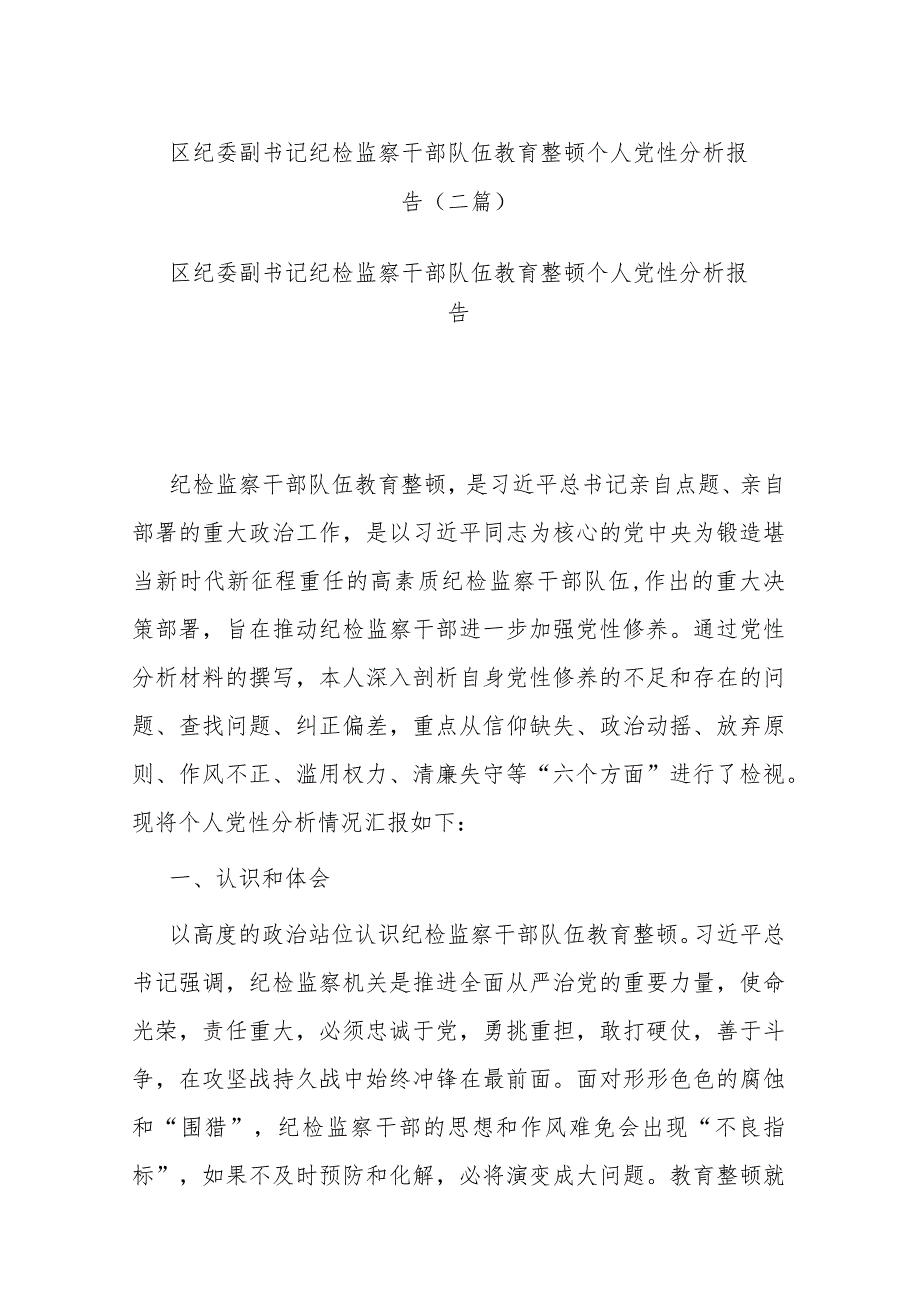 区纪委副书记纪检监察干部队伍教育整顿个人党性分析报告（二篇）

区纪委副书记纪检监察干部队伍教育整顿个人党性分析报告

纪检监察干部队伍教育整顿，是习近平总书记亲自点题、亲自部署的重大政治工作，是以习近平同志为核心的党中央为锻造堪当新时代新征程重任的高素质纪检监察干部队伍，作出的重大决策部署，旨在推动纪检监察干部进一步加强党性修养。通过党性分析材料的撰写，本人深入剖析自身党性修养的不足和存在的问题、查找问题、纠正偏差，重点从信仰缺失、政治动摇、放弃原则、作风不正、滥用权力、清廉失守等“六个方面”进行了检视。现将个人党性分析情况汇报如下：

一、认识和体会

以高度的政治站位认识纪检监察干部队伍教育整顿。习近平总书记强调，纪检监察机关是推进全面从严治党的重要力量，使命光荣，责任重大，必须忠诚于党，勇挑重担，敢打硬仗，善于斗争，在攻坚战持久战中始终冲锋在最前面。面对形形色色的腐蚀和“围猎”，纪检监察干部的思想和作风难免会出现“不良指标”，如果不及时预防和化解，必将演变成大问题。教育整顿就